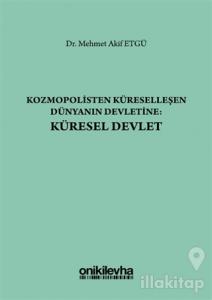 Dr. Mehmet Akif ETGÜ

KOZMOPOLİSTEN KÜRESELLEŞEN DÜNYANIN DEVLETİNE:
KÜRESEL DEVLET

onikilevha

illakitap